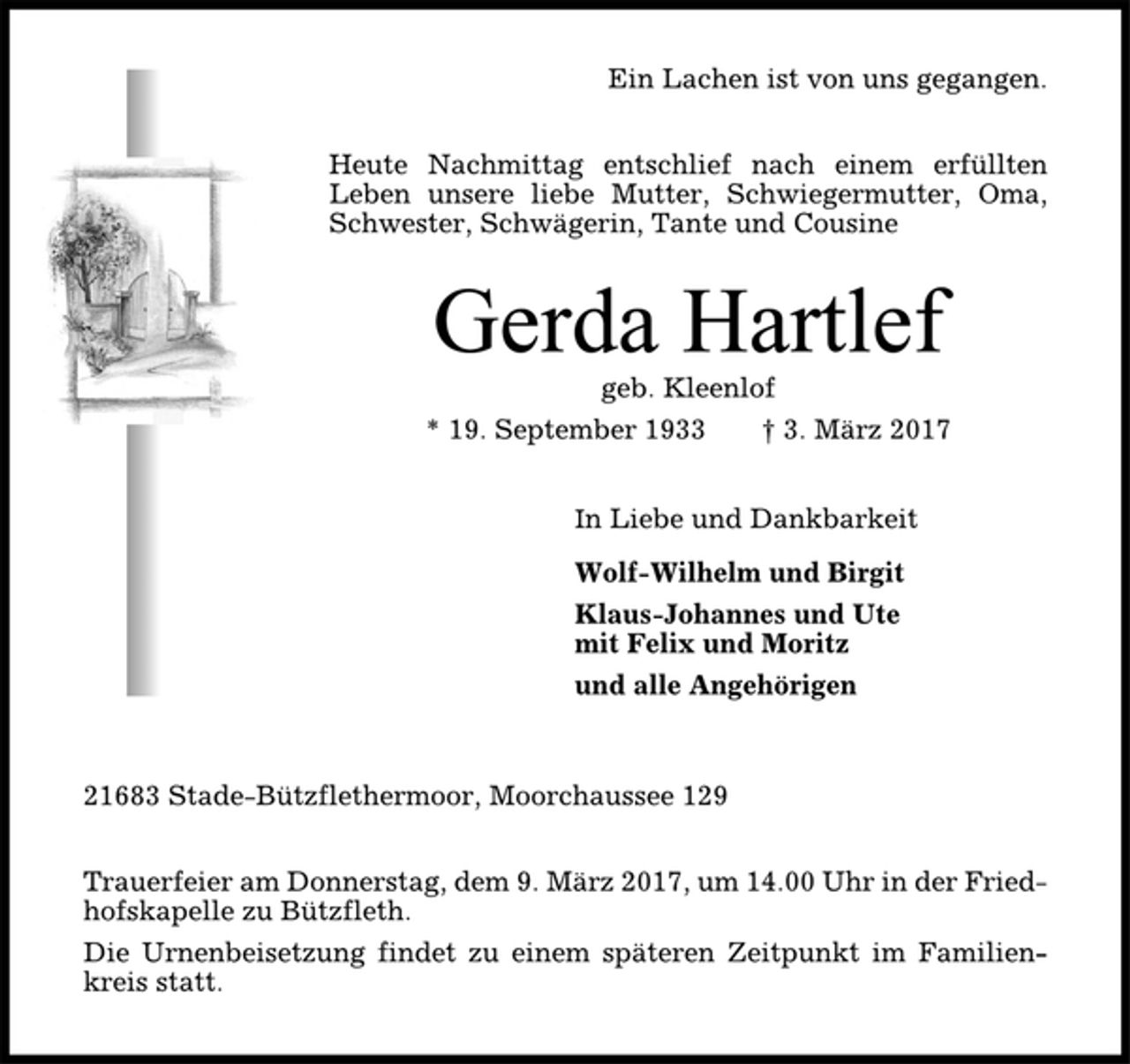 Ein Lachen ist von uns gegangen.

Heute Nachmittag entschlief nach einem erfüllten Leben unsere liebe Mutter, Schwiegermutter, Oma, Schwester, Schwägerin, Tante und Cousine

Gerda Hartlef

geb. Kleenlof

* 19. September 1933    † 3. März 2017

In Liebe und Dankbarkeit

Wolf-Wilhelm und Birgit

Klaus-Johannes und Ute
mit Felix und Moritz

und alle Angehörigen

21683 Stade-Bützflethermoor, Moorchaussee 129

Trauerfeier am Donnerstag, dem 9. März 2017, um 14.00 Uhr in der Friedhofskapelle zu Bützfleth.

Die Urnenbeisetzung findet zu einem späteren Zeitpunkt im Familienkreis statt.